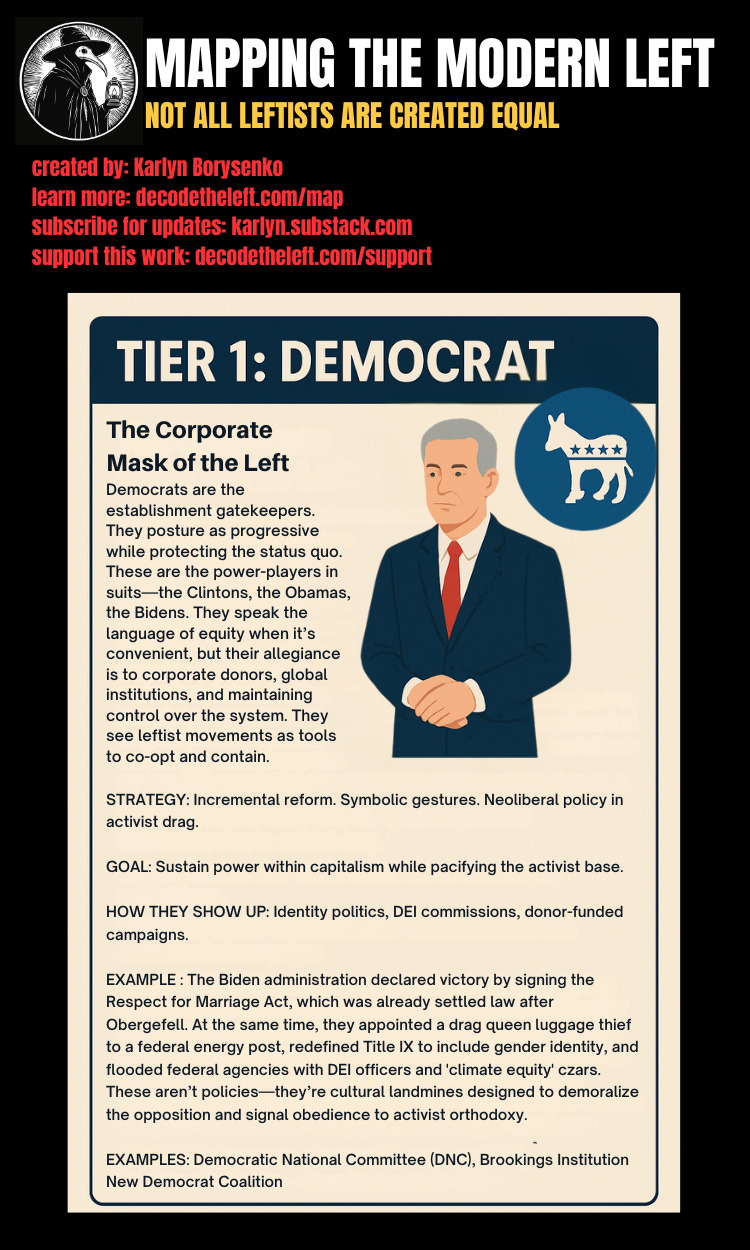 MAPPING THE MODERN LEFT
NOT ALL LEFTISTS ARE CREATED EQUAL

created by: Karlyn Borysenko
learn more: decodetheleft.com/map
subscribe for updates: karlyn.substack.com
support this work: decodetheleft.com/support

TIER 1: DEMOCRAT

The Corporate Mask of the Left

Democrats are the establishment gatekeepers. They posture as progressive while protecting the status quo. These are the power-players in suits—the Clintons, the Obamas, the Bidens. They speak the language of equity when it's convenient, but their allegiance is to corporate donors, global institutions, and maintaining control over the system. They see leftist movements as tools to co-opt and contain.

STRATEGY: Incremental reform. Symbolic gestures. Neoliberal policy in activist drag.

GOAL: Sustain power within capitalism while pacifying the activist base.

HOW THEY SHOW UP: Identity politics, DEI commissions, donor-funded campaigns.

EXAMPLE : The Biden administration declared victory by signing the Respect for Marriage Act, which was already settled law after Obergefell. At the same time, they appointed a drag queen luggage thief to a federal energy post, redefined Title IX to include gender identity, and flooded federal agencies with DEI officers and 'climate equity' czars. These aren't policies—they're cultural landmines designed to demoralize the opposition and signal obedience to activist orthodoxy.

EXAMPLES: Democratic National Committee (DNC), Brookings Institution New Democrat Coalition